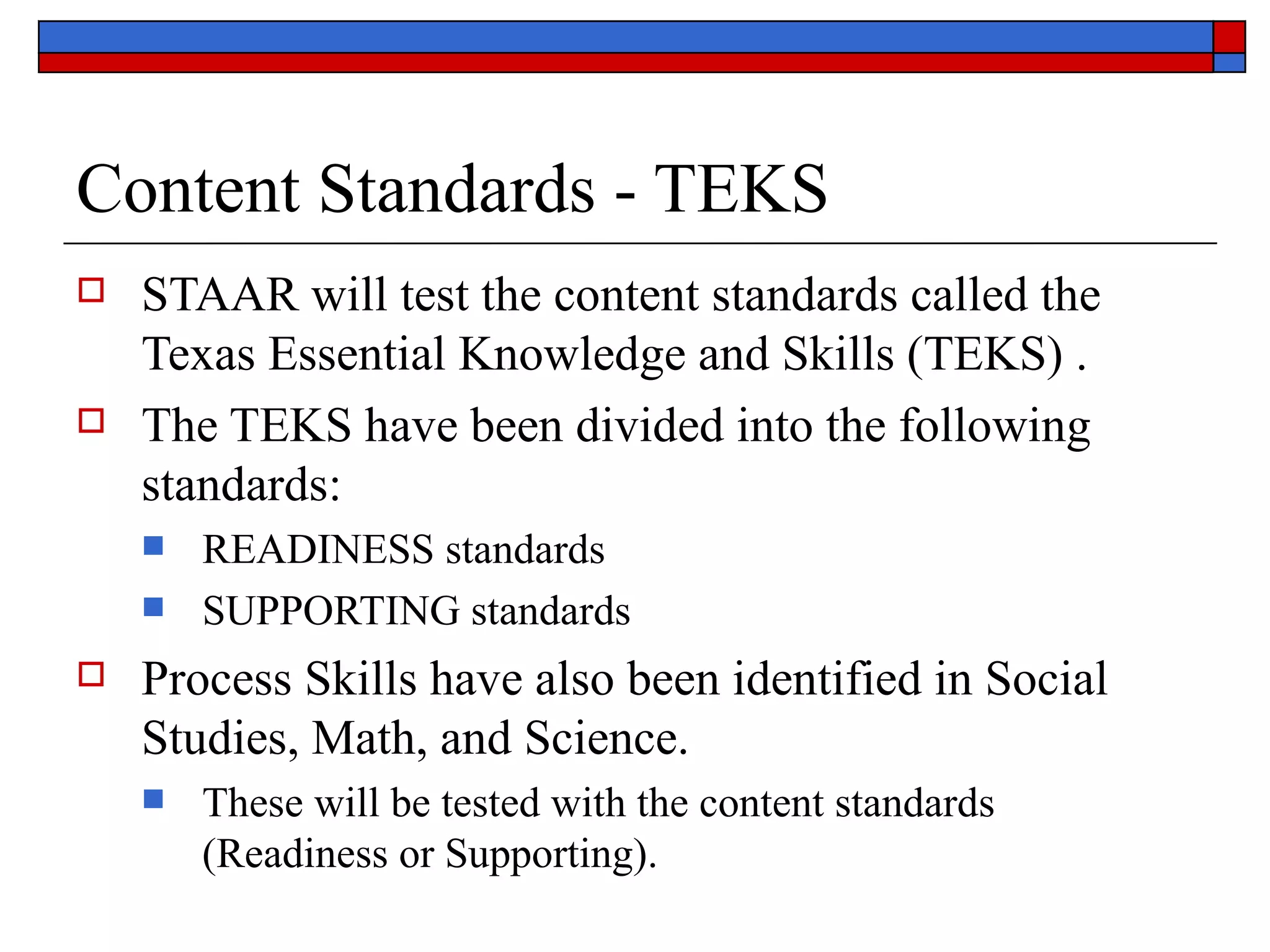 Content Standards - TEKS

STAAR will test the content standards called the Texas Essential Knowledge and Skills (TEKS) .

The TEKS have been divided into the following standards:

READINESS standards

SUPPORTING standards

Process Skills have also been identified in Social Studies, Math, and Science.

These will be tested with the content standards (Readiness or Supporting).